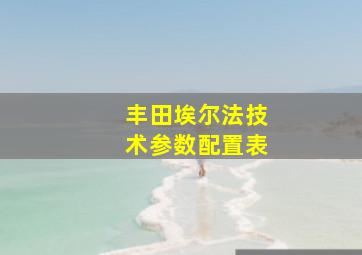 丰田埃尔法技术参数配置表